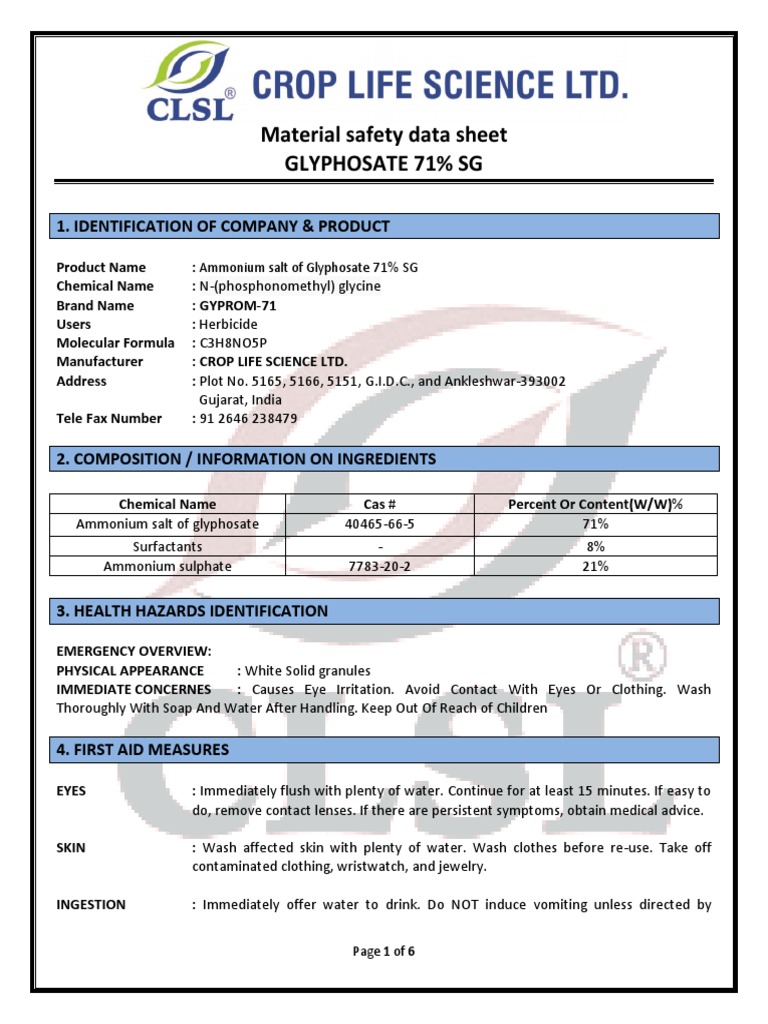 CLSL®

CROP LIFE SCIENCE LTD.

Material safety data sheet
GLYPHOSATE 71% SG

1. IDENTIFICATION OF COMPANY & PRODUCT

Product Name : Ammonium salt of Glyphosate 71% SG
Chemical Name : N-(phosphonomethyl) glycine
Brand Name : GYPROM-71
Users : Herbicide
Molecular Formula : C3H8NO5P
Manufacturer : CROP LIFE SCIENCE LTD.
Address : Plot No. 5165, 5166, 5151, G.I.D.C., and Ankleshwar-393002 Gujarat, India
Tele Fax Number : 91 2646 238479

2. COMPOSITION / INFORMATION ON INGREDIENTS

| Chemical Name | Cas # | Percent Or Content(W/W)% |
|---|---|---|
| Ammonium salt of glyphosate | 40465-66-5 | 71% |
| Surfactants | - | 8% |
| Ammonium sulphate | 7783-20-2 | 21% |

3. HEALTH HAZARDS IDENTIFICATION

EMERGENCY OVERVIEW:
PHYSICAL APPEARANCE : White Solid granules
IMMEDIATE CONCERNES : Causes Eye Irritation. Avoid Contact With Eyes Or Clothing. Wash Thoroughly With Soap And Water After Handling. Keep Out Of Reach of Children

4. FIRST AID MEASURES

EYES : Immediately flush with plenty of water. Continue for at least 15 minutes. If easy to do, remove contact lenses. If there are persistent symptoms, obtain medical advice.

SKIN : Wash affected skin with plenty of water. Wash clothes before re-use. Take off contaminated clothing, wristwatch, and jewelry.

INGESTION : Immediately offer water to drink. Do NOT induce vomiting unless directed by

Page 1 of 6